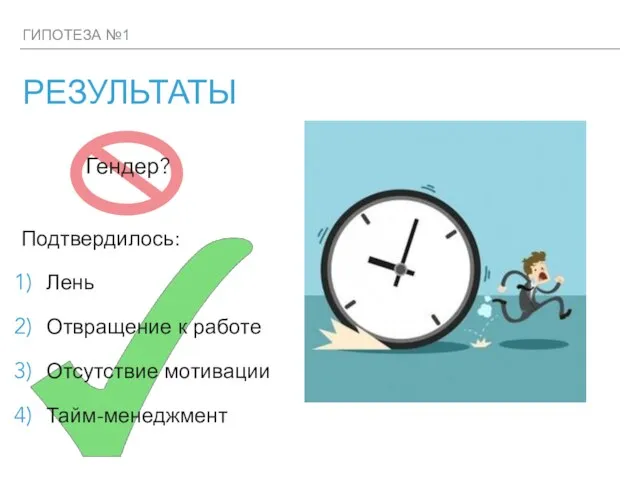 ГИПОТЕЗА №1

РЕЗУЛЬТАТЫ

Гендер?

Подтвердилось:

1) Лень
2) Отвращение к работе
3) Отсутствие мотивации
4) Тайм-менеджмент